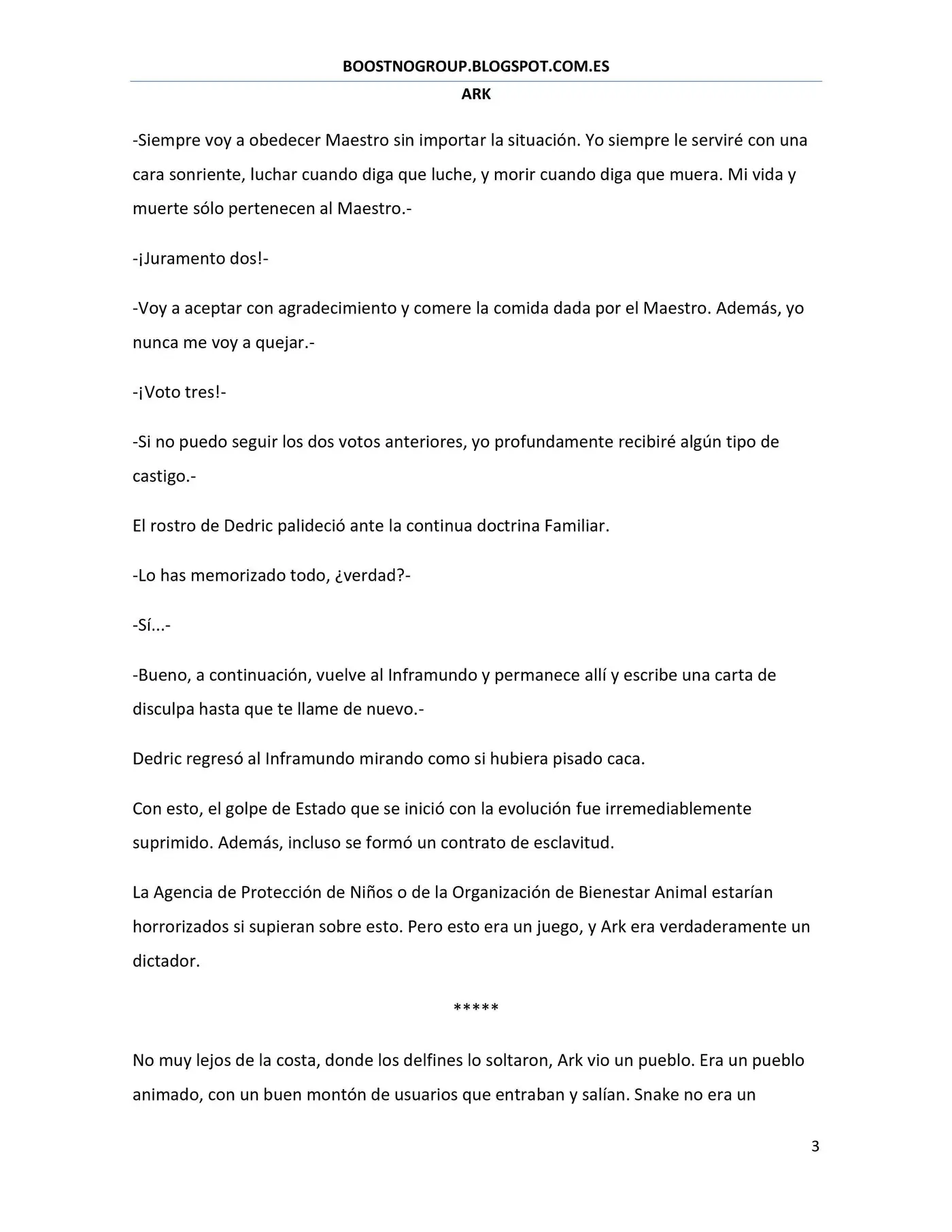 BOOSTNOGROUP.BLOGSPOT.COM.ES

ARK

-Siempre voy a obedecer Maestro sin importar la situación. Yo siempre le serviré con una cara sonriente, luchar cuando diga que luche, y morir cuando diga que muera. Mi vida y muerte sólo pertenecen al Maestro.-

-¡Juramento dos!-

-Voy a aceptar con agradecimiento y comere la comida dada por el Maestro. Además, yo nunca me voy a quejar.-

-¡Voto tres!-

-Si no puedo seguir los dos votos anteriores, yo profundamente recibiré algún tipo de castigo.-

El rostro de Dedric palideció ante la continua doctrina Familiar.

-Lo has memorizado todo, ¿verdad?-

-Sí...-

-Bueno, a continuación, vuelve al Inframundo y permanece allí y escribe una carta de disculpa hasta que te llame de nuevo.-

Dedric regresó al Inframundo mirando como si hubiera pisado caca.

Con esto, el golpe de Estado que se inició con la evolución fue irremediablemente suprimido. Además, incluso se formó un contrato de esclavitud.

La Agencia de Protección de Niños o de la Organización de Bienestar Animal estarían horrorizados si supieran sobre esto. Pero esto era un juego, y Ark era verdaderamente un dictador.

*****

No muy lejos de la costa, donde los delfines lo soltaron, Ark vio un pueblo. Era un pueblo animado, con un buen montón de usuarios que entraban y salían. Snake no era un

3